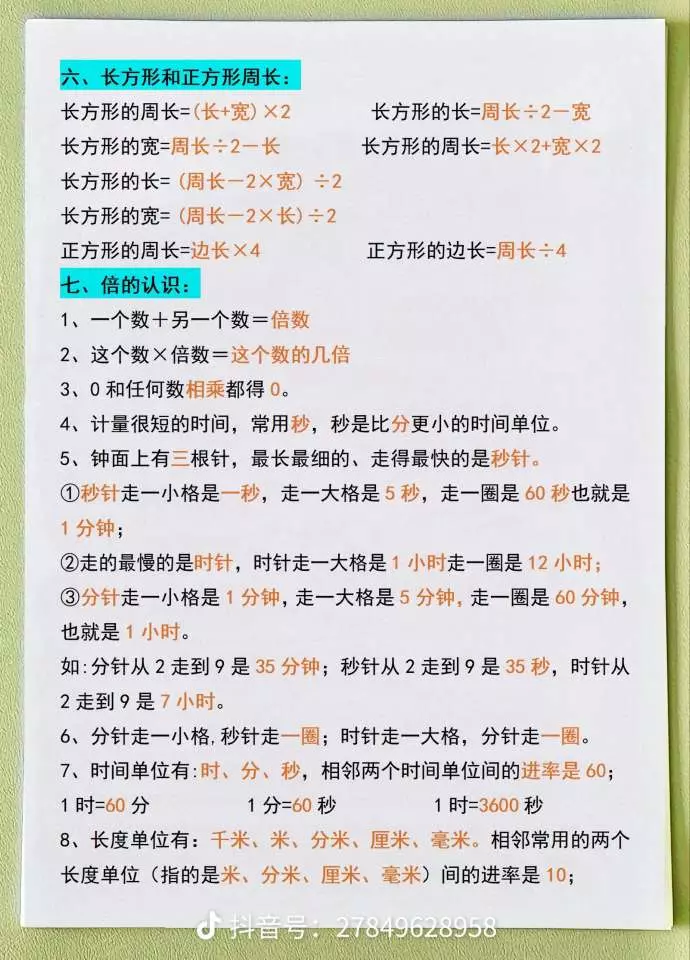 六、长方形和正方形周长：

长方形的周长=(长+宽)×2 长方形的长=周长÷2－宽

长方形的宽=周长÷2－长 长方形的周长=长×2+宽×2

长方形的长=（周长－2×宽）÷2

长方形的宽=（周长－2×长）÷2

正方形的周长=边长×4 正方形的边长=周长÷4

七、倍的认识：

1、一个数＋另一个数＝倍数

2、这个数×倍数＝这个数的几倍

3、0和任何数相乘都得0。

4、计量很短的时间，常用秒，秒是比分更小的时间单位。

5、钟面上有三根针，最长最细的、走得最快的是秒针。

①秒针走一小格是一秒，走一大格是5秒，走一圈是60秒也就是1分钟；

②走的最慢的是时针，时针走一大格是1小时走一圈是12小时；

③分针走一小格是1分钟，走一大格是5分钟，走一圈是60分钟，也就是1小时。

如:分针从2走到9是35分钟；秒针从2走到9是35秒，时针从2走到9是7小时。

6、分针走一小格,秒针走一圈；时针走一大格，分针走一圈。

7、时间单位有:时、分、秒，相邻两个时间单位间的进率是60；

1时=60分 1分=60秒 1时=3600秒

8、长度单位有：千米、米、分米、厘米、毫米。相邻常用的两个长度单位（指的是米、分米、厘米、毫米）间的进率是10；

抖音号：27849628958